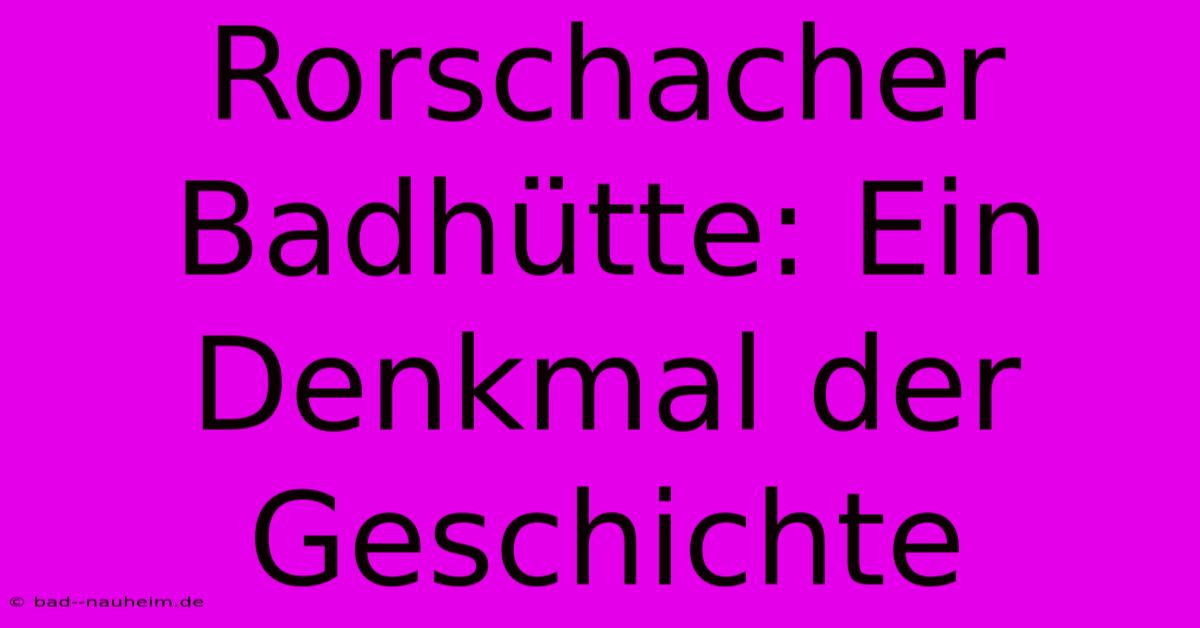 Rorschacher Badhütte: Ein Denkmal der Geschichte

© bad--nauheim.de